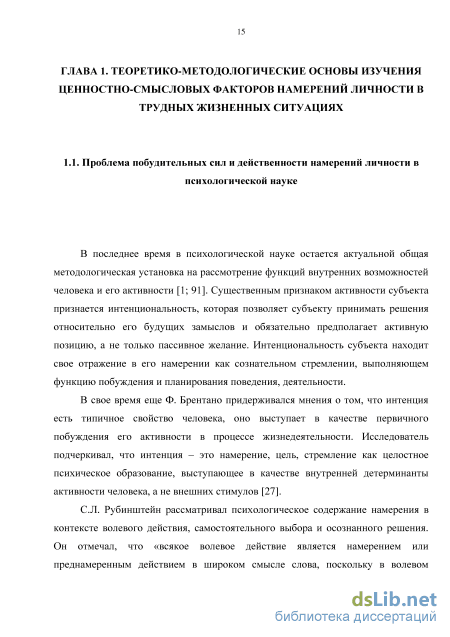 15

ГЛАВА 1. ТЕОРЕТИКО-МЕТОДОЛОГИЧЕСКИЕ ОСНОВЫ ИЗУЧЕНИЯ ЦЕННОСТНО-СМЫСЛОВЫХ ФАКТОРОВ НАМЕРЕНИЙ ЛИЧНОСТИ В ТРУДНЫХ ЖИЗНЕННЫХ СИТУАЦИЯХ

1.1. Проблема побудительных сил и действенности намерений личности в психологической науке

В последнее время в психологической науке остается актуальной общая методологическая установка на рассмотрение функций внутренних возможностей человека и его активности [1; 91]. Существенным признаком активности субъекта признается интенциональность, которая позволяет субъекту принимать решения относительно его будущих замыслов и обязательно предполагает активную позицию, а не только пассивное желание. Интенциональность субъекта находит свое отражение в его намерении как сознательном стремлении, выполняющем функцию побуждения и планирования поведения, деятельности.

В свое время еще Ф. Брентано придерживался мнения о том, что интенция есть типичное свойство человека, оно выступает в качестве первичного побуждения его активности в процессе жизнедеятельности. Исследователь подчеркивал, что интенция – это намерение, цель, стремление как целостное психическое образование, выступающее в качестве внутренней детерминанты активности человека, а не внешних стимулов [27].

С.Л. Рубинштейн рассматривал психологическое содержание намерения в контексте волевого действия, самостоятельного выбора и осознанного решения. Он отмечал, что «всякое волевое действие является намерением или преднамеренным действием в широком смысле слова, поскольку в волевом

dsLib.net
библиотека диссертаций